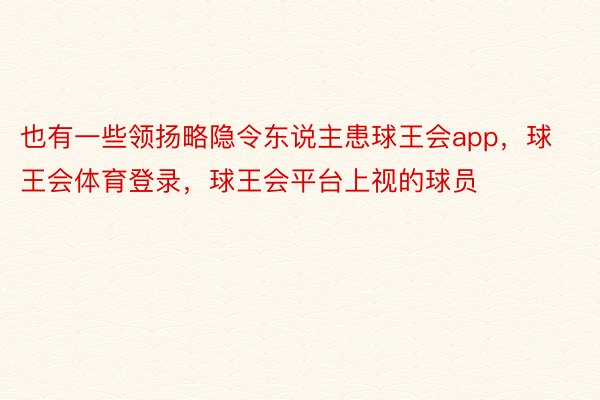 也有一些领扬略隐令东说主患球王会app，球王会体育登录，球王会平台上视的球员